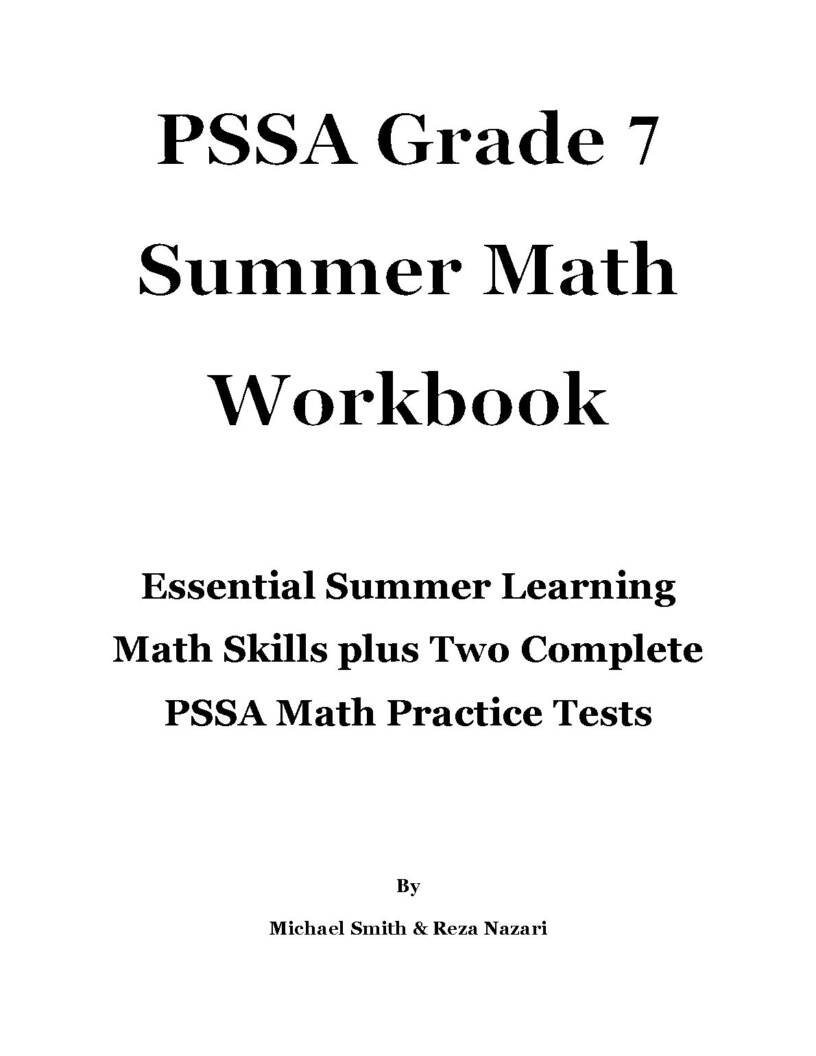 PSSA Grade 7
Summer Math
Workbook

Essential Summer Learning Math Skills plus Two Complete PSSA Math Practice Tests

By

Michael Smith & Reza Nazari